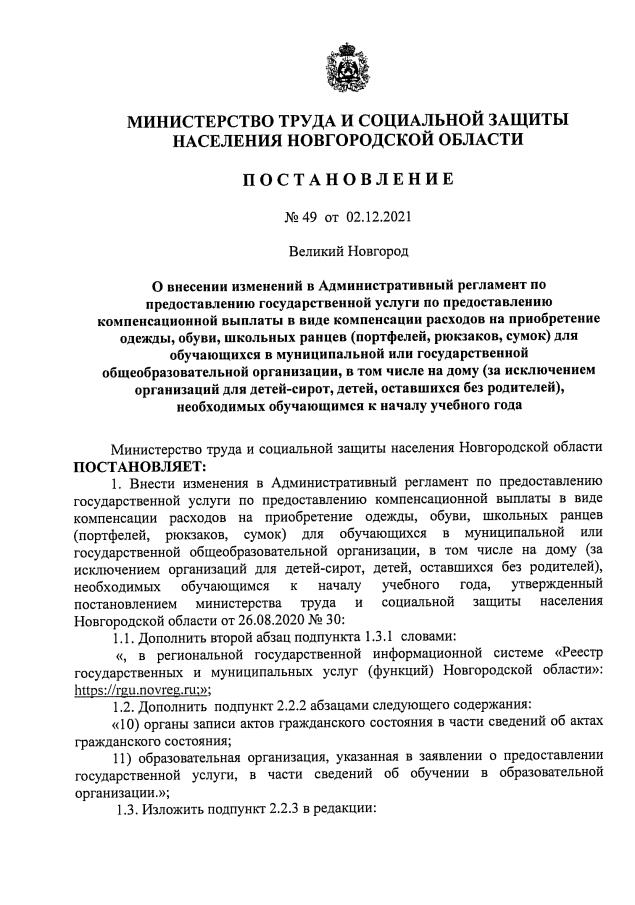 МИНИСТЕРСТВО ТРУДА И СОЦИАЛЬНОЙ ЗАЩИТЫ НАСЕЛЕНИЯ НОВГОРОДСКОЙ ОБЛАСТИ

ПОСТАНОВЛЕНИЕ

№ 49 от 02.12.2021

Великий Новгород

О внесении изменений в Административный регламент по предоставлению государственной услуги по предоставлению компенсационной выплаты в виде компенсации расходов на приобретение одежды, обуви, школьных ранцев (портфелей, рюкзаков, сумок) для обучающихся в муниципальной или государственной общеобразовательной организации, в том числе на дому (за исключением организаций для детей-сирот, детей, оставшихся без родителей), необходимых обучающимся к началу учебного года

Министерство труда и социальной защиты населения Новгородской области ПОСТАНОВЛЯЕТ:

1. Внести изменения в Административный регламент по предоставлению государственной услуги по предоставлению компенсационной выплаты в виде компенсации расходов на приобретение одежды, обуви, школьных ранцев (портфелей, рюкзаков, сумок) для обучающихся в муниципальной или государственной общеобразовательной организации, в том числе на дому (за исключением организаций для детей-сирот, детей, оставшихся без родителей), необходимых обучающимся к началу учебного года, утвержденный постановлением министерства труда и социальной защиты населения Новгородской области от 26.08.2020 № 30:

1.1. Дополнить второй абзац подпункта 1.3.1 словами:

«, в региональной государственной информационной системе «Реестр государственных и муниципальных услуг (функций) Новгородской области»: https://rgu.novreg.ru;»;

1.2. Дополнить подпункт 2.2.2 абзацами следующего содержания:

«10) органы записи актов гражданского состояния в части сведений об актах гражданского состояния;

11) образовательная организация, указанная в заявлении о предоставлении государственной услуги, в части сведений об обучении в образовательной организации.»;

1.3. Изложить подпункт 2.2.3 в редакции: